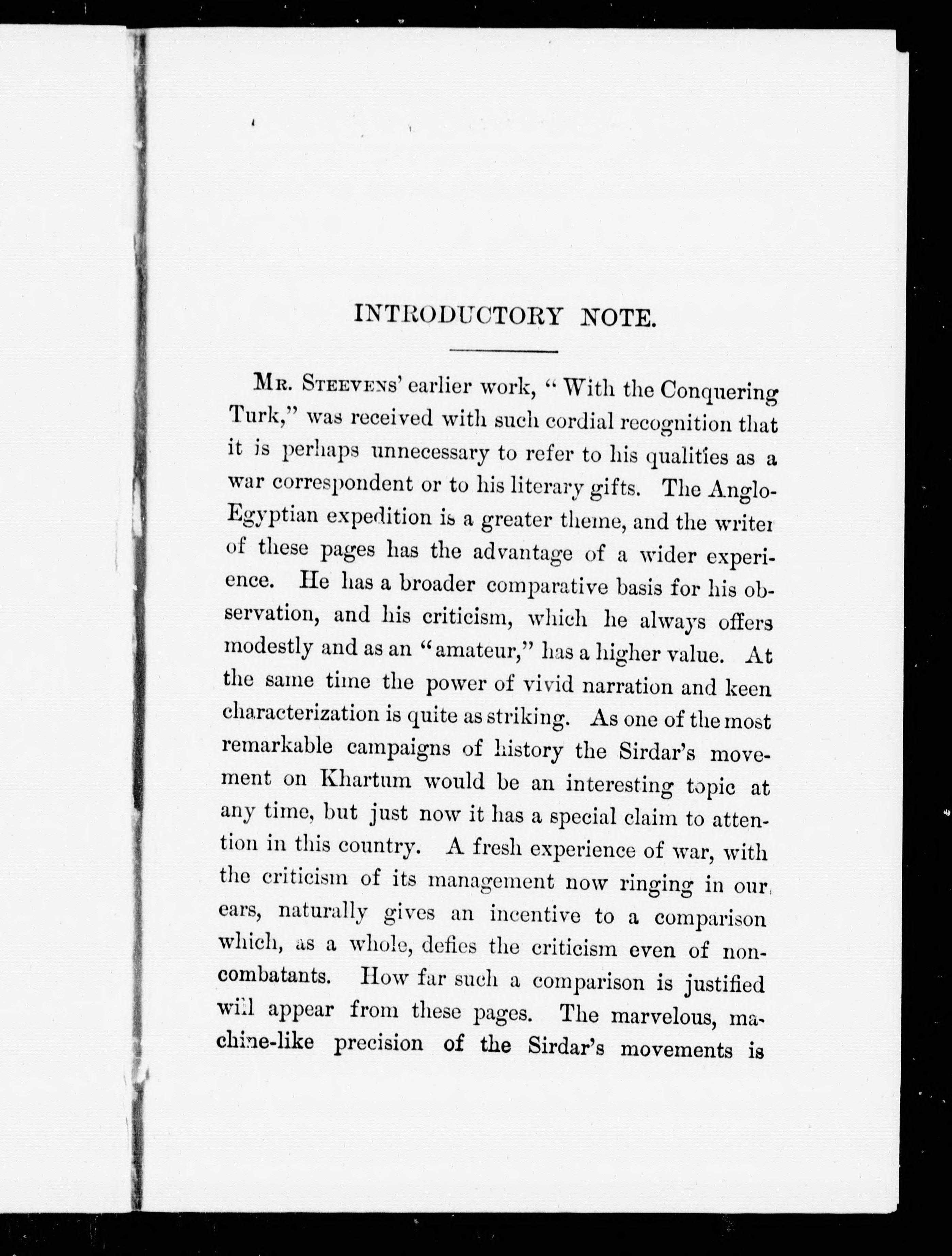 INTRODUCTORY NOTE.

Mr. Steevens' earlier work, "With the Conquering Turk," was received with such cordial recognition that it is perhaps unnecessary to refer to his qualities as a war correspondent or to his literary gifts. The Anglo-Egyptian expedition is a greater theme, and the writer of these pages has the advantage of a wider experience. He has a broader comparative basis for his observation, and his criticism, which he always offers modestly and as an "amateur," has a higher value. At the same time the power of vivid narration and keen characterization is quite as striking. As one of the most remarkable campaigns of history the Sirdar's movement on Khartum would be an interesting topic at any time, but just now it has a special claim to attention in this country. A fresh experience of war, with the criticism of its management now ringing in our ears, naturally gives an incentive to a comparison which, as a whole, defies the criticism even of non-combatants. How far such a comparison is justified will appear from these pages. The marvelous, machine-like precision of the Sirdar's movements is